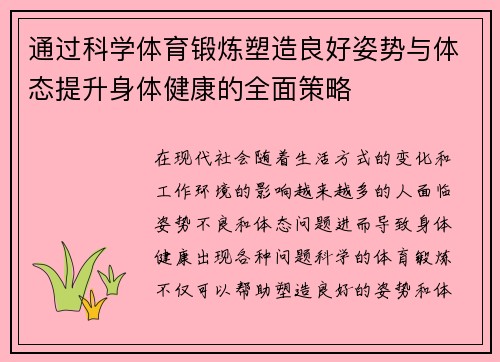 通过科学体育锻炼塑造良好姿势与体态提升身体健康的全面策略

在现代社会随着生活方式的变化和工作环境的影响越来越多的人面临姿势不良和体态问题进而导致身体健康出现各种问题科学的体育锻炼不仅可以帮助塑造良好的姿势和体